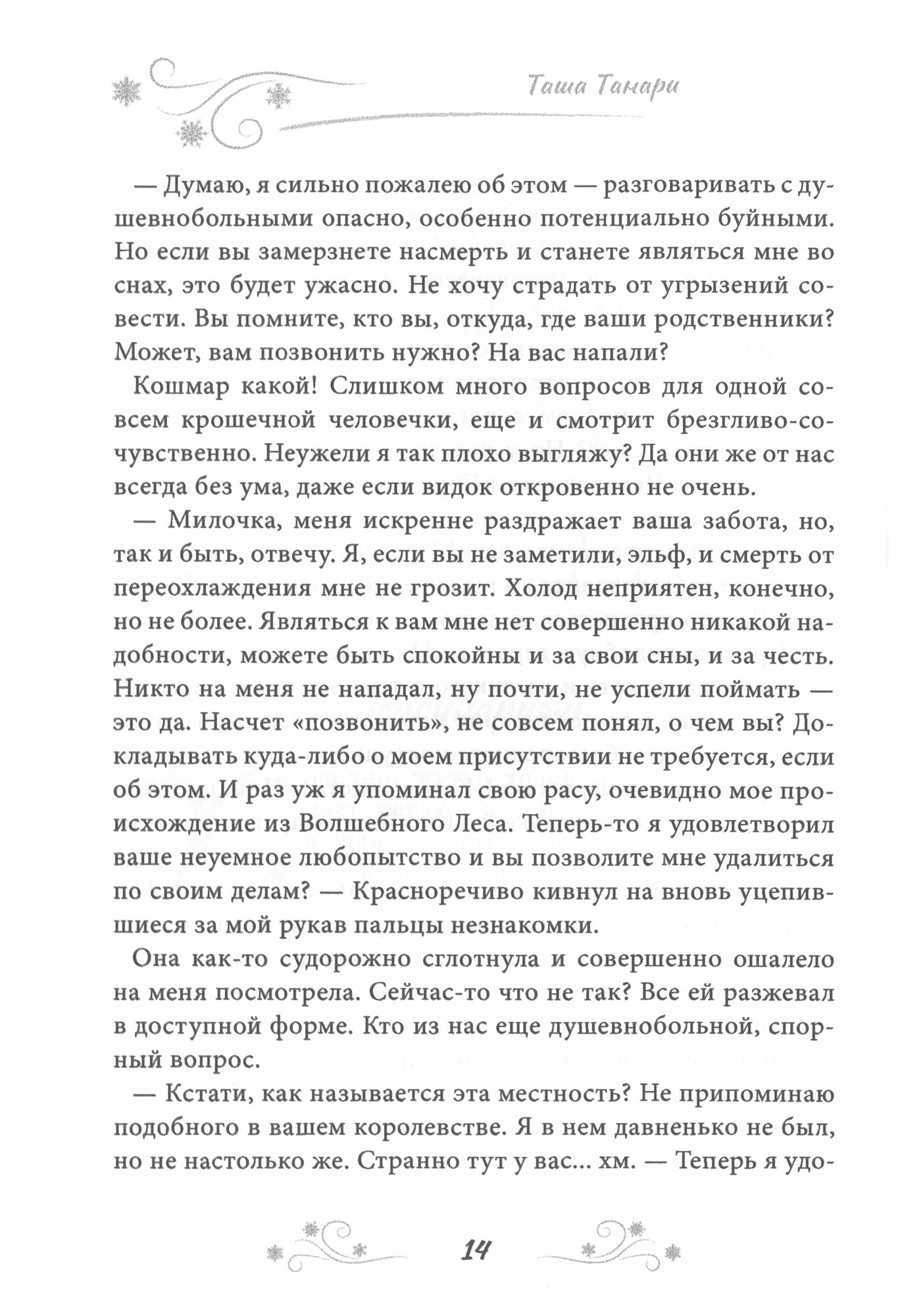 Таша Танари

— Думаю, я сильно пожалею об этом — разговаривать с душевнобольными опасно, особенно потенциально буйными. Но если вы замерзнете насмерть и станете являться мне во снах, это будет ужасно. Не хочу страдать от угрызений совести. Вы помните, кто вы, откуда, где ваши родственники? Может, вам позвонить нужно? На вас напали?

Кошмар какой! Слишком много вопросов для одной совсем крошечной человечки, еще и смотрит брезгливо-сочувственно. Неужели я так плохо выгляжу? Да они же от нас всегда без ума, даже если видок откровенно не очень.

— Милочка, меня искренне раздражает ваша забота, но, так и быть, отвечу. Я, если вы не заметили, эльф, и смерть от переохлаждения мне не грозит. Холод неприятен, конечно, но не более. Являться к вам мне нет совершенно никакой надобности, можете быть спокойны и за свои сны, и за честь. Никто на меня не нападал, ну почти, не успели поймать — это да. Насчет «позвонить», не совсем понял, о чем вы? Докладывать куда-либо о моем присутствии не требуется, если об этом. И раз уж я упоминал свою расу, очевидно мое происхождение из Волшебного Леса. Теперь-то я удовлетворил ваше неуемное любопытство и вы позволите мне удалиться по своим делам? — Красноречиво кивнул на вновь уцепившиеся за мой рукав пальцы незнакомки.

Она как-то судорожно сглотнула и совершенно ошалело на меня посмотрела. Сейчас-то что не так? Все ей разжевал в доступной форме. Кто из нас еще душевнобольной, спорный вопрос.

— Кстати, как называется эта местность? Не припоминаю подобного в вашем королевстве. Я в нем давненько не был, но не настолько же. Странно тут у вас... хм. — Теперь я удо-

14